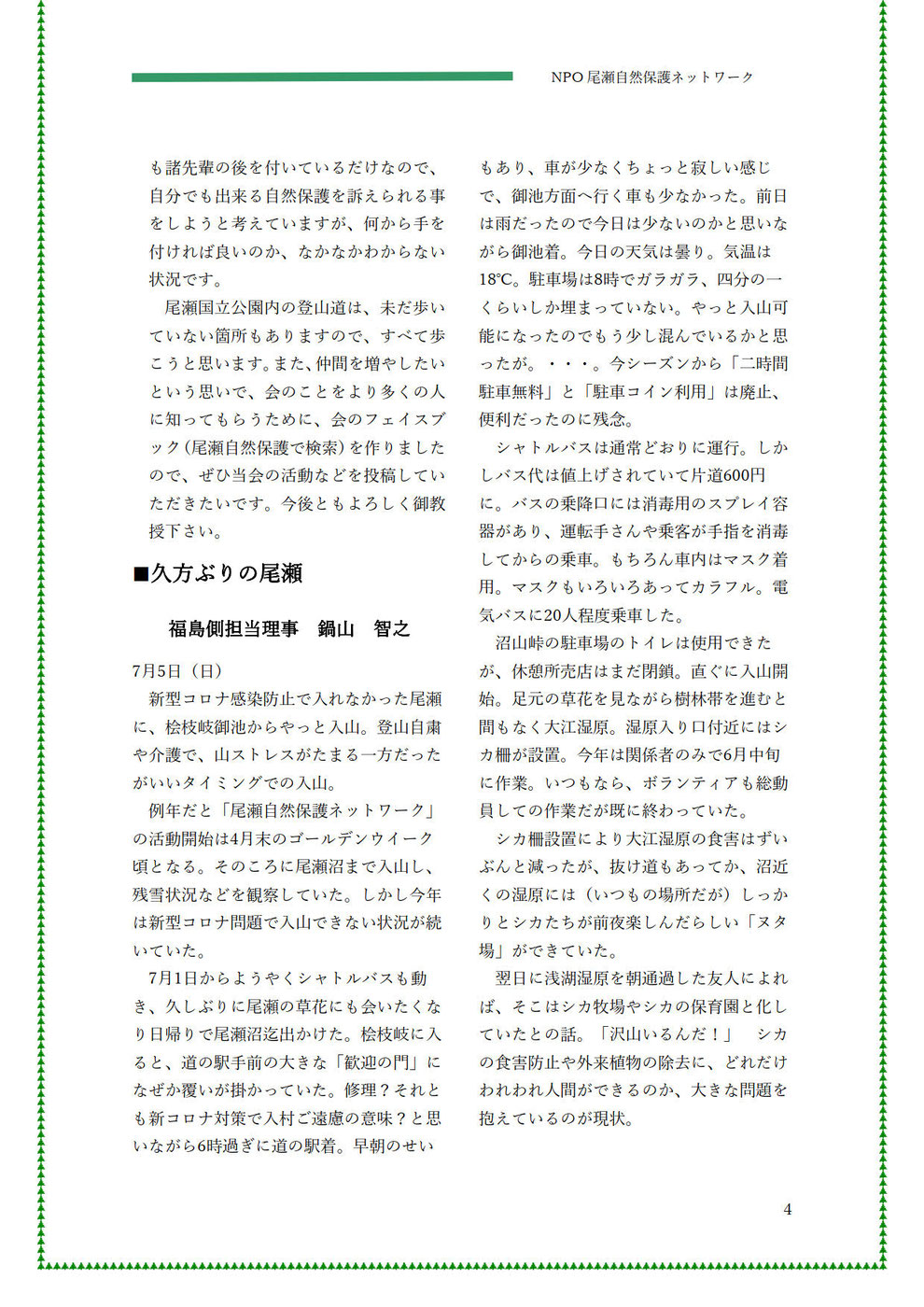 NPO 尾瀬自然保護ネットワーク

も諸先輩の後を付いているだけなので、自分でも出来る自然保護を訴えられる事をしようと考えていますが、何から手を付ければ良いのか、なかなかわからない状況です。

尾瀬国立公園内の登山道は、未だ歩いていない箇所もありますので、すべて歩こうと思います。また、仲間を増やしたいという思いで、会のことをより多くの人に知ってもらうために、会のフェイスブック（尾瀬自然保護で検索）を作りましたので、ぜひ当会の活動などを投稿していただきたいです。今後ともよろしく御教授下さい。

■久方ぶりの尾瀬

福島側担当理事　鍋山　智之

7月5日（日）

新型コロナ感染防止で入れなかった尾瀬に、桧枝岐御池からやっと入山。登山自粛や介護で、山ストレスがたまる一方だったがいいタイミングでの入山。

例年だと「尾瀬自然保護ネットワーク」の活動開始は4月末のゴールデンウイーク頃となる。そのころに尾瀬沼まで入山し、残雪状況などを観察していた。しかし今年は新型コロナ問題で入山できない状況が続いていた。

7月1日からようやくシャトルバスも動き、久しぶりに尾瀬の草花にも会いたくなり日帰りで尾瀬沼迄出かけた。桧枝岐に入ると、道の駅手前の大きな「歓迎の門」になぜか覆いが掛かっていた。修理？それとも新コロナ対策で入村ご遠慮の意味？と思いながら6時過ぎに道の駅着。早朝のせいもあり、車が少なくちょっと寂しい感じで、御池方面へ行く車も少なかった。前日は雨だったので今日は少ないのかと思いながら御池着。今日の天気は曇り。気温は18℃。駐車場は8時でガラガラ、四分の一くらいしか埋まっていない。やっと入山可能になったのでもう少し混んでいるかと思ったが。・・・。今シーズンから「二時間駐車無料」と「駐車コイン利用」は廃止、便利だったのに残念。

シャトルバスは通常どおりに運行。しかしバス代は値上げされていて片道600円に。バスの乗降口には消毒用のスプレイ容器があり、運転手さんや乗客が手指を消毒してからの乗車。もちろん車内はマスク着用。マスクもいろいろあってカラフル。電気バスに20人程度乗車した。

沼山峠の駐車場のトイレは使用できたが、休憩所売店はまだ閉鎖。直ぐに入山開始。足元の草花を見ながら樹林帯を進むと間もなく大江湿原。湿原入り口付近にはシカ柵が設置。今年は関係者のみで6月中旬に作業。いつもなら、ボランティアも総動員しての作業だが既に終わっていた。

シカ柵設置により大江湿原の食害はずいぶんと減ったが、抜け道もあってか、沼近くの湿原には（いつもの場所だが）しっかりとシカたちが前夜楽しんだらしい「ヌタ場」ができていた。

翌日に浅湖湿原を朝通過した友人によれば、そこはシカ牧場やシカの保育園と化していたとの話。「沢山いるんだ！」　シカの食害防止や外来植物の除去に、どれだけわれわれ人間ができるのか、大きな問題を抱えているのが現状。

4